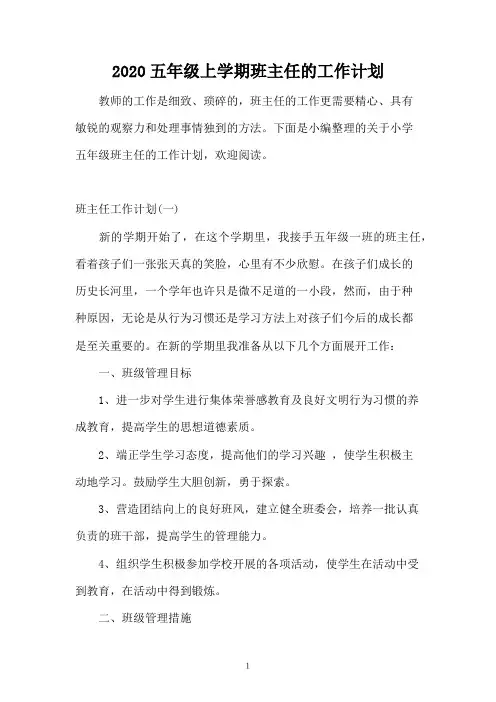 2020 五年级上学期班主任的工作计划

教师的工作是细致、琐碎的，班主任的工作更需要精心、具有敏锐的观察力和处理事情独到的方法。下面是小编整理的关于小学五年级班主任的工作计划，欢迎阅读。

班主任工作计划(一)

新的学期开始了，在这个学期里，我接手五年级一班的班主任，看着孩子们一张张天真的笑脸，心里有不少欣慰。在孩子们成长的历史长河里，一个学年也许只是微不足道的一小段，然而，由于种种原因，无论是从行为习惯还是学习方法上对孩子们今后的成长都是至关重要的。在新的学期里我准备从以下几个方面展开工作：

一、班级管理目标

1、进一步对学生进行集体荣誉感教育及良好文明行为习惯的养成教育，提高学生的思想道德素质。

2、端正学生学习态度，提高他们的学习兴趣 ，使学生积极主动地学习。鼓励学生大胆创新，勇于探索。

3、营造团结向上的良好班风，建立健全班委会，培养一批认真负责的班干部，提高学生的管理能力。

4、组织学生积极参加学校开展的各项活动，使学生在活动中受到教育，在活动中得到锻炼。

二、班级管理措施

1